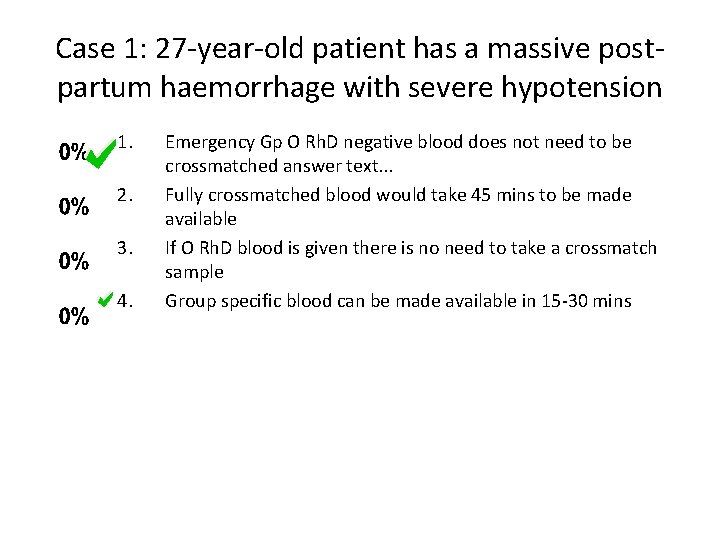 Case 1: 27-year-old patient has a massive post-partum haemorrhage with severe hypotension

0% 1. Emergency Gp O RhD negative blood does not need to be crossmatched answer text...

0% 2. Fully crossmatched blood would take 45 mins to be made available

0% 3. If O RhD blood is given there is no need to take a crossmatch sample

0% 4. Group specific blood can be made available in 15-30 mins